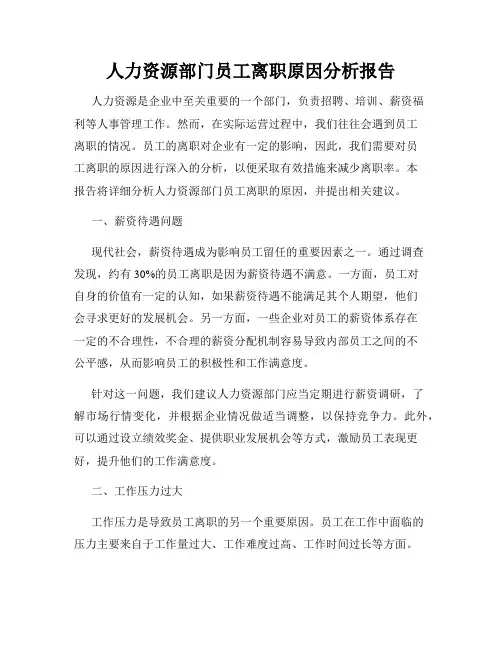 人力资源部门员工离职原因分析报告

人力资源是企业中至关重要的一个部门，负责招聘、培训、薪资福利等人事管理工作。然而，在实际运营过程中，我们往往会遇到员工离职的情况。员工的离职对企业有一定的影响，因此，我们需要对员工离职的原因进行深入的分析，以便采取有效措施来减少离职率。本报告将详细分析人力资源部门员工离职的原因，并提出相关建议。

一、薪资待遇问题

现代社会，薪资待遇成为影响员工留任的重要因素之一。通过调查发现，约有 30%的员工离职是因为薪资待遇不满意。一方面，员工对自身的价值有一定的认知，如果薪资待遇不能满足其个人期望，他们会寻求更好的发展机会。另一方面，一些企业对员工的薪资体系存在一定的不合理性，不合理的薪资分配机制容易导致内部员工之间的不公平感，从而影响员工的积极性和工作满意度。

针对这一问题，我们建议人力资源部门应当定期进行薪资调研，了解市场行情变化，并根据企业情况做适当调整，以保持竞争力。此外，可以通过设立绩效奖金、提供职业发展机会等方式，激励员工表现更好，提升他们的工作满意度。

二、工作压力过大

工作压力是导致员工离职的另一个重要原因。员工在工作中面临的压力主要来自于工作量过大、工作难度过高、工作时间过长等方面。